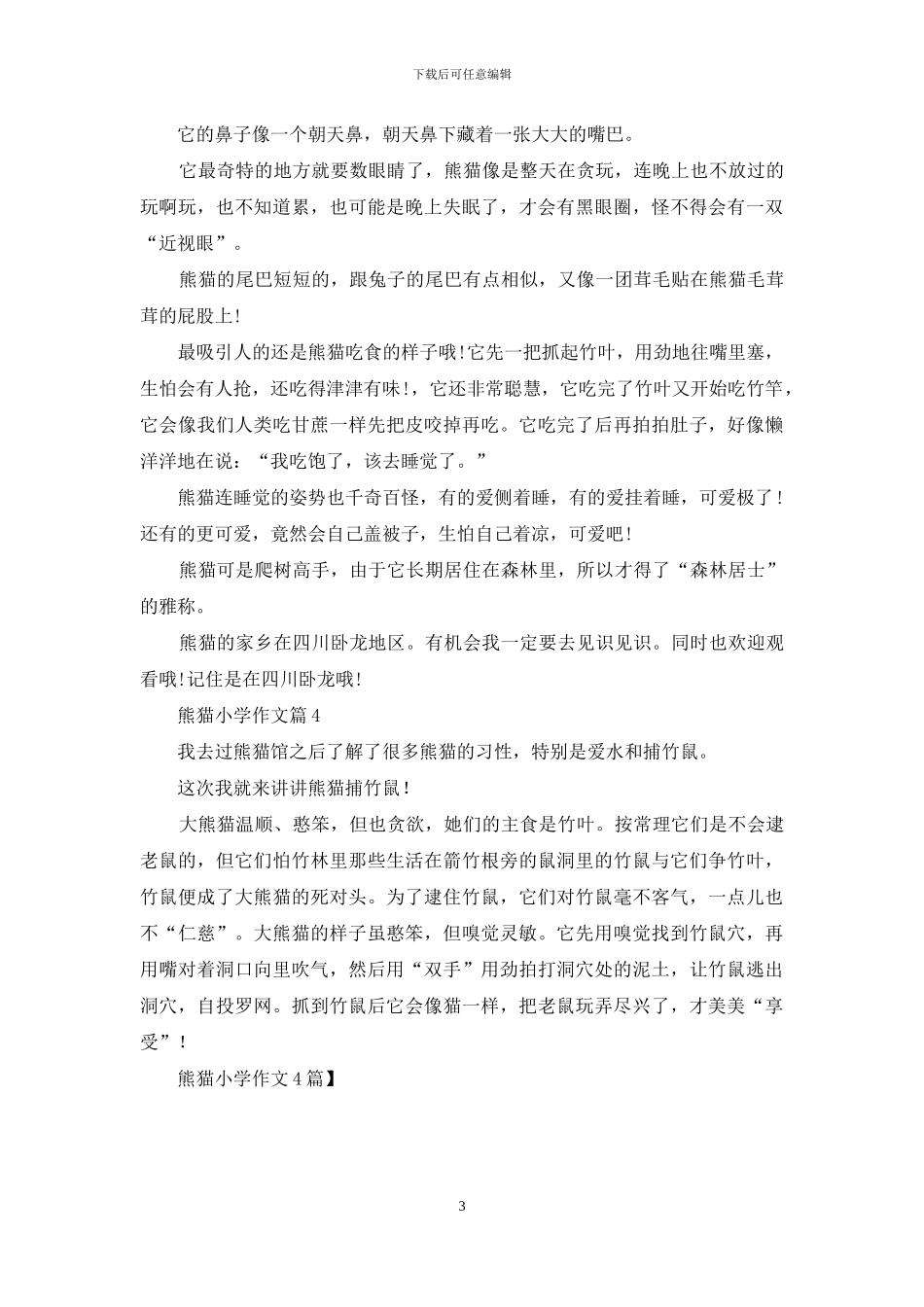 下载后可任意编辑

它的鼻子像一个朝天鼻，朝天鼻下藏着一张大大的嘴巴。

它最奇特的地方就要数眼睛了，熊猫像是整天在贪玩，连晚上也不放过的玩啊玩，也不知道累，也可能是晚上失眠了，才会有黑眼圈，怪不得会有一双“近视眼”。

熊猫的尾巴短短的，跟兔子的尾巴有点相似，又像一团茸毛贴在熊猫毛茸茸的屁股上!

最吸引人的还是熊猫吃食的样子哦!它先一把抓起竹叶，用劲地往嘴里塞，生怕会有人抢，还吃得津津有味!，它还非常聪慧，它吃完了竹叶又开始吃竹竿，它会像我们人类吃甘蔗一样先把皮咬掉再吃。它吃完了后再拍拍肚子，好像懒洋洋地在说：“我吃饱了，该去睡觉了。”

熊猫连睡觉的姿势也千奇百怪，有的爱侧着睡，有的爱挂着睡，可爱极了!还有的更可爱，竟然会自己盖被子，生怕自己着凉，可爱吧!

熊猫可是爬树高手，由于它长期居住在森林里，所以才得了“森林居士”的雅称。

熊猫的家乡在四川卧龙地区。有机会我一定要去见识见识。同时也欢迎观看哦!记住是在四川卧龙哦!

熊猫小学作文篇4

我去过熊猫馆之后了解了很多熊猫的习性，特别是爱水和捕竹鼠。

这次我就来讲讲熊猫捕竹鼠!

大熊猫温顺、憨笨，但也贪欲，她们的主食是竹叶。按常理它们是不会逮老鼠的，但它们怕竹林里那些生活在箭竹根旁的鼠洞里的竹鼠与它们争竹叶，竹鼠便成了大熊猫的死对头。为了逮住竹鼠，它们对竹鼠毫不客气，一点儿也不“仁慈”。大熊猫的样子虽憨笨，但嗅觉灵敏。它先用嗅觉找到竹鼠穴，再用嘴对着洞口向里吹气，然后用“双手”用劲拍打洞穴处的泥土，让竹鼠逃出洞穴，自投罗网。抓到竹鼠后它会像猫一样，把老鼠玩弄尽兴了，才美美“享受”!

熊猫小学作文4篇】

3